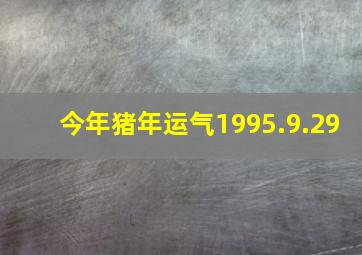 今年猪年运气1995.9.29